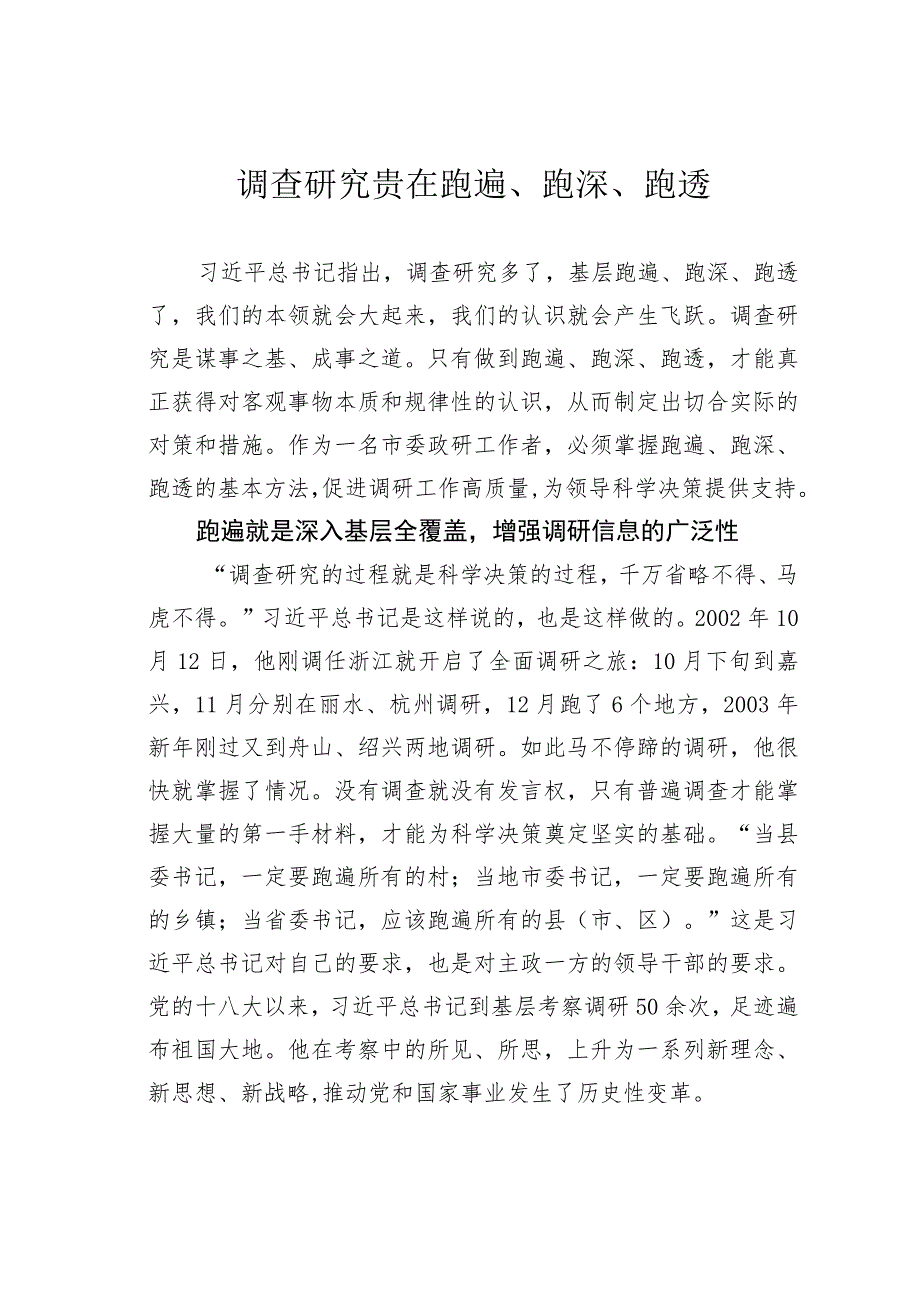 调查研究贵在跑遍、跑深、跑透

习近平总书记指出，调查研究多了，基层跑遍、跑深、跑透了，我们的本领就会大起来，我们的认识就会产生飞跃。调查研究是谋事之基、成事之道。只有做到跑遍、跑深、跑透，才能真正获得对客观事物本质和规律性的认识，从而制定出切合实际的对策和措施。作为一名市委政研工作者，必须掌握跑遍、跑深、跑透的基本方法,促进调研工作高质量,为领导科学决策提供支持。

跑遍就是深入基层全覆盖，增强调研信息的广泛性

“调查研究的过程就是科学决策的过程，千万省略不得、马虎不得。”习近平总书记是这样说的，也是这样做的。2002年10月12日，他刚调任浙江就开启了全面调研之旅：10月下旬到嘉兴，11月分别在丽水、杭州调研，12月跑了6个地方，2003年新年刚过又到舟山、绍兴两地调研。如此马不停蹄的调研，他很快就掌握了情况。没有调查就没有发言权，只有普遍调查才能掌握大量的第一手材料，才能为科学决策奠定坚实的基础。“当县委书记，一定要跑遍所有的村；当地市委书记，一定要跑遍所有的乡镇；当省委书记，应该跑遍所有的县（市、区）。”这是习近平总书记对自己的要求，也是对主政一方的领导干部的要求。党的十八大以来，习近平总书记到基层考察调研50余次，足迹遍布祖国大地。他在考察中的所见、所思，上升为一系列新理念、新思想、新战略,推动党和国家事业发生了历史性变革。